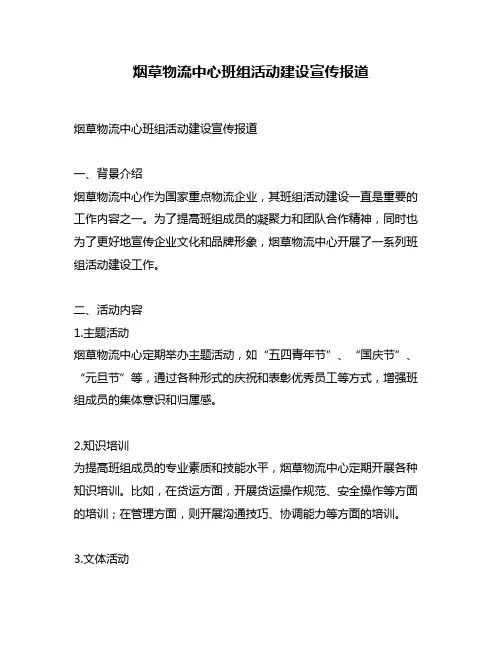 烟草物流中心班组活动建设宣传报道

烟草物流中心班组活动建设宣传报道

一、背景介绍
烟草物流中心作为国家重点物流企业，其班组活动建设一直是重要的工作内容之一。为了提高班组成员的凝聚力和团队合作精神，同时也为了更好地宣传企业文化和品牌形象，烟草物流中心开展了一系列班组活动建设工作。

二、活动内容
1.主题活动
烟草物流中心定期举办主题活动，如“五四青年节”、“国庆节”、“元旦节”等，通过各种形式的庆祝和表彰优秀员工等方式，增强班组成员的集体意识和归属感。

2.知识培训
为提高班组成员的专业素质和技能水平，烟草物流中心定期开展各种知识培训。比如，在货运方面，开展货运操作规范、安全操作等方面的培训；在管理方面，则开展沟通技巧、协调能力等方面的培训。

3.文体活动